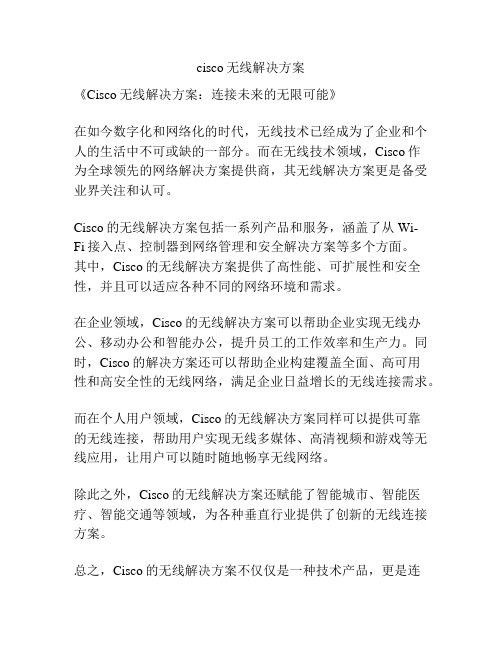 cisco 无线解决方案

《Cisco 无线解决方案：连接未来的无限可能》

在如今数字化和网络化的时代，无线技术已经成为了企业和个人的生活中不可或缺的一部分。而在无线技术领域，Cisco 作为全球领先的网络解决方案提供商，其无线解决方案更是备受业界关注和认可。

Cisco 的无线解决方案包括一系列产品和服务，涵盖了从 Wi-Fi 接入点、控制器到网络管理和安全解决方案等多个方面。其中，Cisco 的无线解决方案提供了高性能、可扩展性和安全性，并且可以适应各种不同的网络环境和需求。

在企业领域，Cisco 的无线解决方案可以帮助企业实现无线办公、移动办公和智能办公，提升员工的工作效率和生产力。同时，Cisco 的解决方案还可以帮助企业构建覆盖全面、高可用性和高安全性的无线网络，满足企业日益增长的无线连接需求。

而在个人用户领域，Cisco 的无线解决方案同样可以提供可靠的无线连接，帮助用户实现无线多媒体、高清视频和游戏等无线应用，让用户可以随时随地畅享无线网络。

除此之外，Cisco 的无线解决方案还赋能了智能城市、智能医疗、智能交通等领域，为各种垂直行业提供了创新的无线连接方案。

总之，Cisco 的无线解决方案不仅仅是一种技术产品，更是连